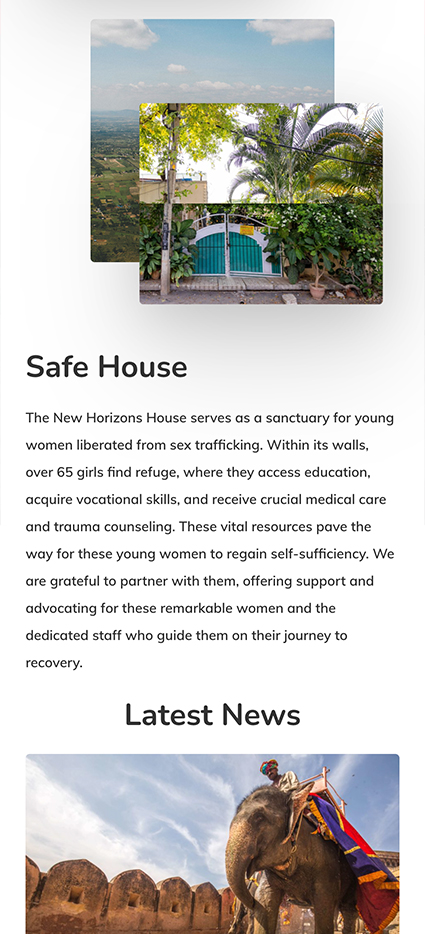 Safe House

The New Horizons House serves as a sanctuary for young women liberated from sex trafficking. Within its walls, over 65 girls find refuge, where they access education, acquire vocational skills, and receive crucial medical care and trauma counseling. These vital resources pave the way for these young women to regain self-sufficiency. We are grateful to partner with them, offering support and advocating for these remarkable women and the dedicated staff who guide them on their journey to recovery.

Latest News